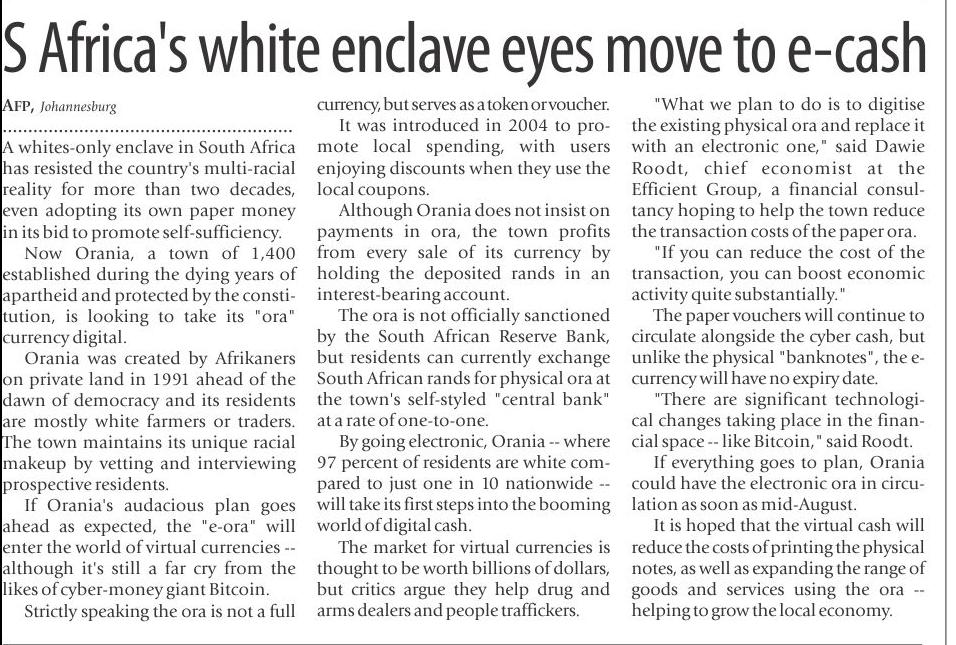 S Africa's white enclave eyes move to e-cash

AFP, Johannesburg

A whites-only enclave in South Africa has resisted the country's multi-racial reality for more than two decades, even adopting its own paper money in its bid to promote self-sufficiency.

Now Orania, a town of 1,400 established during the dying years of apartheid and protected by the constitution, is looking to take its "ora" currency digital.

Orania was created by Afrikaners on private land in 1991 ahead of the dawn of democracy and its residents are mostly white farmers or traders. The town maintains its unique racial makeup by vetting and interviewing prospective residents.

If Orania's audacious plan goes ahead as expected, the "e-ora" will enter the world of virtual currencies -- although it's still a far cry from the likes of cyber-money giant Bitcoin.

Strictly speaking the ora is not a full currency, but serves as a token or voucher.

It was introduced in 2004 to promote local spending, with users enjoying discounts when they use the local coupons.

Although Orania does not insist on payments in ora, the town profits from every sale of its currency by holding the deposited rands in an interest-bearing account.

The ora is not officially sanctioned by the South African Reserve Bank, but residents can currently exchange South African rands for physical ora at the town's self-styled "central bank" at a rate of one-to-one.

By going electronic, Orania -- where 97 percent of residents are white compared to just one in 10 nationwide -- will take its first steps into the booming world of digital cash.

The market for virtual currencies is thought to be worth billions of dollars, but critics argue they help drug and arms dealers and people traffickers.

"What we plan to do is to digitise the existing physical ora and replace it with an electronic one," said Dawie Roodt, chief economist at the Efficient Group, a financial consultancy hoping to help the town reduce the transaction costs of the paper ora.

"If you can reduce the cost of the transaction, you can boost economic activity quite substantially."

The paper vouchers will continue to circulate alongside the cyber cash, but unlike the physical "banknotes", the e-currency will have no expiry date.

"There are significant technological changes taking place in the financial space -- like Bitcoin," said Roodt.

If everything goes to plan, Orania could have the electronic ora in circulation as soon as mid-August.

It is hoped that the virtual cash will reduce the costs of printing the physical notes, as well as expanding the range of goods and services using the ora -- helping to grow the local economy.